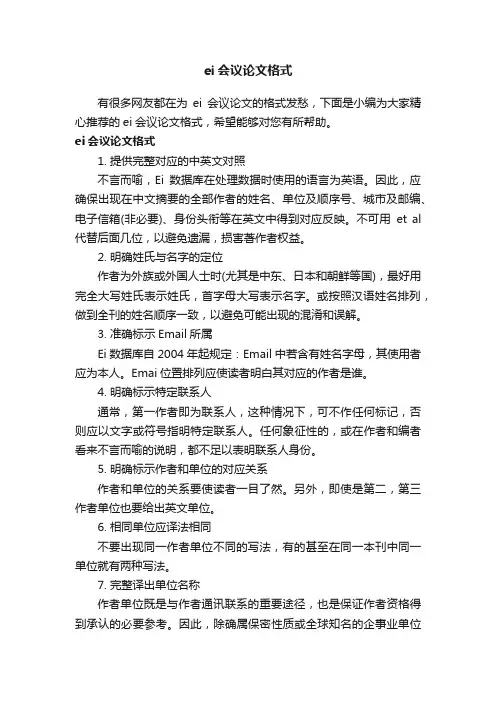 ei 会议论文格式

有很多网友都在为 ei 会议论文的格式发愁，下面是小编为大家精心推荐的 ei 会议论文格式，希望能够对您有所帮助。

ei 会议论文格式

1. 提供完整对应的中英文对照

不言而喻，Ei 数据库在处理数据时使用的语言为英语。因此，应确保出现在中文摘要的全部作者的姓名、单位及顺序号、城市及邮编、电子信箱(非必要)、身份头衔等在英文中得到对应反映。不可用 et al 代替后面几位，以避免遗漏，损害著作者权益。

2. 明确姓氏与名字的定位

作者为外族或外国人士时(尤其是中东、日本和朝鲜等国)，最好用完全大写姓氏表示姓氏，首字母大写表示名字。或按照汉语姓名排列，做到全刊的姓名顺序一致，以避免可能出现的混淆和误解。

3. 准确标示 Email 所属

Ei 数据库自 2004 年起规定：Email 中若含有姓名字母，其使用者应为本人。Emai 位置排列应使读者明白其对应的作者是谁。

4. 明确标示特定联系人

通常，第一作者即为联系人，这种情况下，可不作任何标记，否则应以文字或符号指明特定联系人。任何象征性的，或在作者和编者看来不言而喻的说明，都不足以表明联系人身份。

5. 明确标示作者和单位的对应关系

作者和单位的关系要使读者一目了然。另外，即使是第二，第三作者单位也要给出英文单位。

6. 相同单位应译法相同

不要出现同一作者单位不同的写法，有的甚至在同一本刊中同一单位就有两种写法。

7. 完整译出单位名称

作者单位既是与作者通讯联系的重要途径，也是保证作者资格得到承认的必要参考。因此，除确属保密性质或全球知名的企事业单位